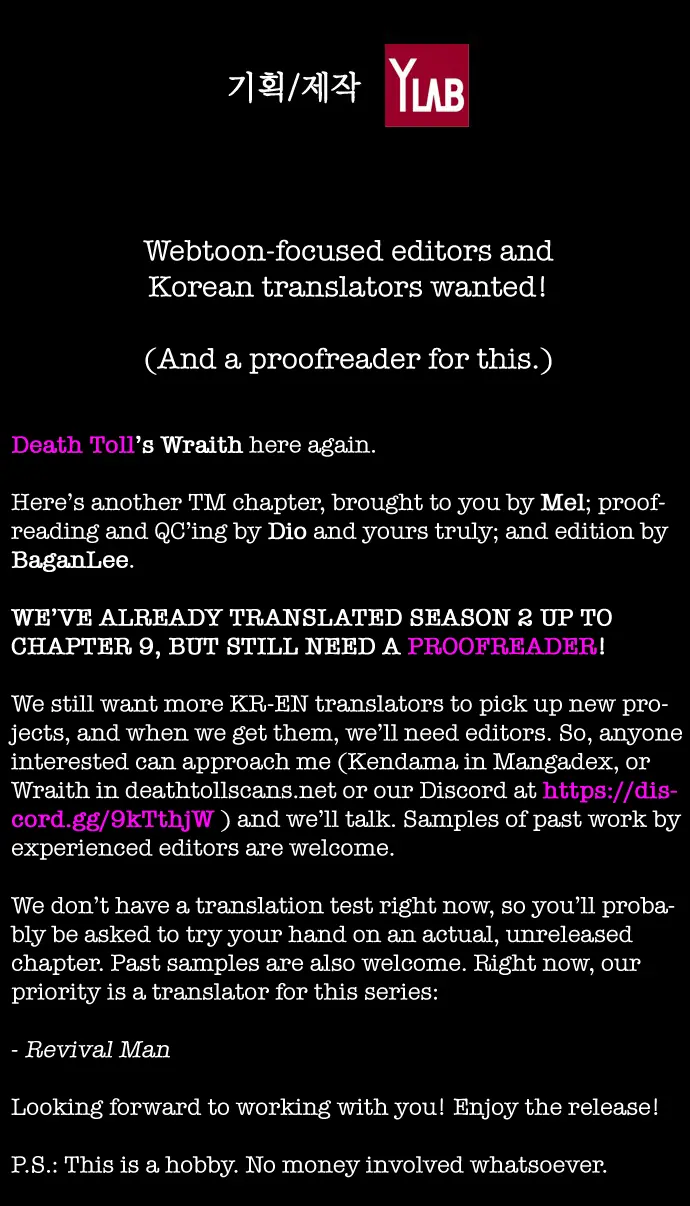 기획/제작 YLAB

Webtoon-focused editors and
Korean translators wanted!

(And a proofreader for this.)

Death Toll's Wraith here again.

Here's another TM chapter, brought to you by Mel; proofreading and QC'ing by Dio and yours truly; and edition by BaganLee.

WE'VE ALREADY TRANSLATED SEASON 2 UP TO CHAPTER 9, BUT STILL NEED A PROOFREADER!

We still want more KR-EN translators to pick up new projects, and when we get them, we'll need editors. So, anyone interested can approach me (Kendama in Mangadex, or Wraith in deathtollscans.net or our Discord at https://discord.gg/9kTthjW ) and we'll talk. Samples of past work by experienced editors are welcome.

We don't have a translation test right now, so you'll probably be asked to try your hand on an actual, unreleased chapter. Past samples are also welcome. Right now, our priority is a translator for this series:

- Revival Man

Looking forward to working with you! Enjoy the release!

P.S.: This is a hobby. No money involved whatsoever.